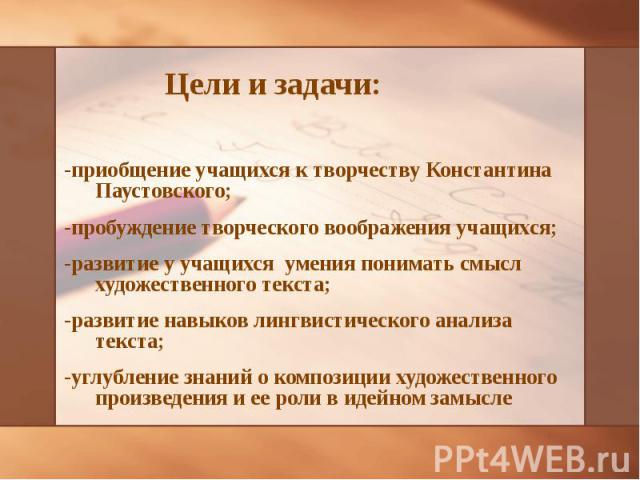 Цели и задачи:

-приобщение учащихся к творчеству Константина Паустовского;

-пробуждение творческого воображения учащихся;

-развитие у учащихся умения понимать смысл художественного текста;

-развитие навыков лингвистического анализа текста;

-углубление знаний о композиции художественного произведения и ее роли в идейном замысле

PPt4WEB.ru